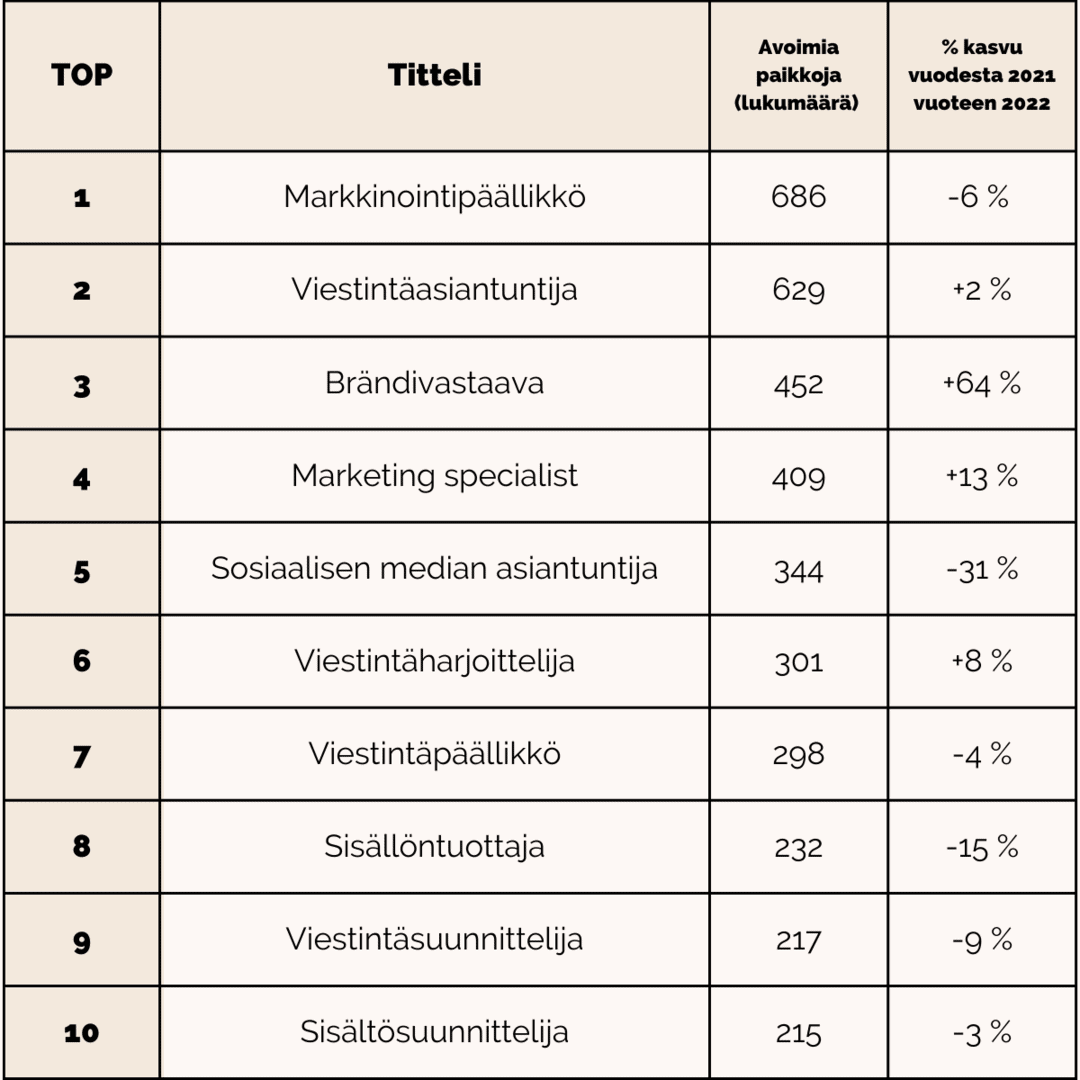 | TOP | Titteli | Avoimia paikkoja (lukumäärä) | % kasvu vuodesta 2021 vuoteen 2022 |
|---|---|---|---|
| 1 | Markkinointipäällikkö | 686 | -6 % |
| 2 | Viestintäasiantuntija | 629 | +2 % |
| 3 | Brändivastaava | 452 | +64 % |
| 4 | Marketing specialist | 409 | +13 % |
| 5 | Sosiaalisen median asiantuntija | 344 | -31 % |
| 6 | Viestintäharjoittelija | 301 | +8 % |
| 7 | Viestintäpäällikkö | 298 | -4 % |
| 8 | Sisällöntuottaja | 232 | -15 % |
| 9 | Viestintäsuunnittelija | 217 | -9 % |
| 10 | Sisältösuunnittelija | 215 | -3 % |